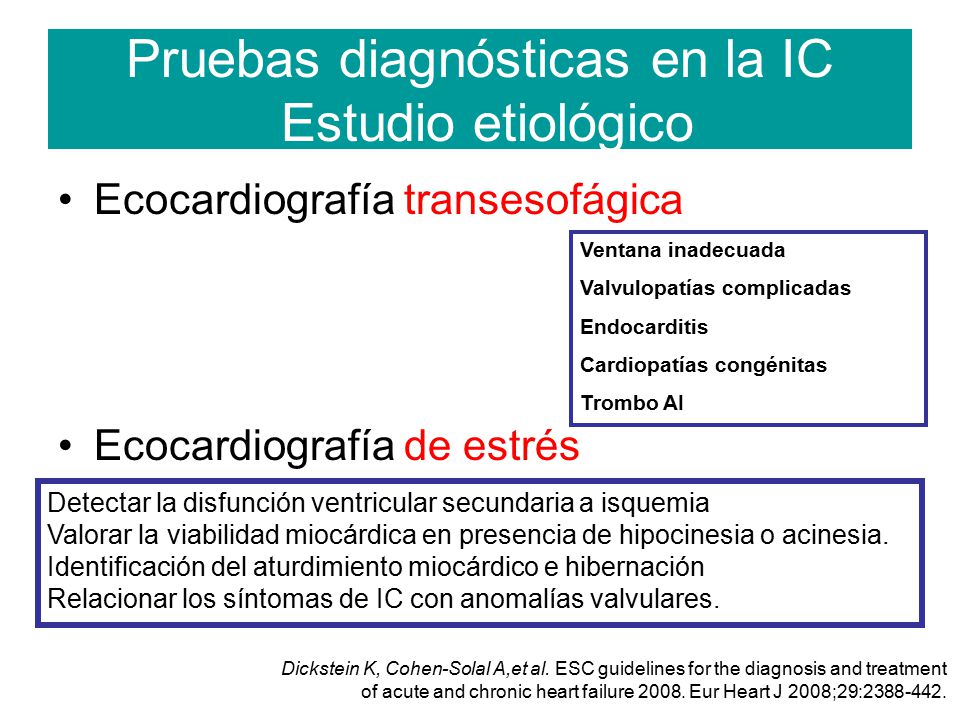 Pruebas diagnósticas en la IC
Estudio etiológico

• Ecocardiografía transesofágica

Ventana inadecuada
Valvulopatías complicadas
Endocarditis
Cardiopatías congénitas
Trombo AI

• Ecocardiografía de estrés

Detectar la disfunción ventricular secundaria a isquemia
Valorar la viabilidad miocárdica en presencia de hipocinesia o acinesia.
Identificación del aturdimiento miocárdico e hibernación
Relacionar los síntomas de IC con anomalías valvulares.

Dickstein K, Cohen-Solal A,et al. ESC guidelines for the diagnosis and treatment of acute and chronic heart failure 2008. Eur Heart J 2008;29:2388-442.